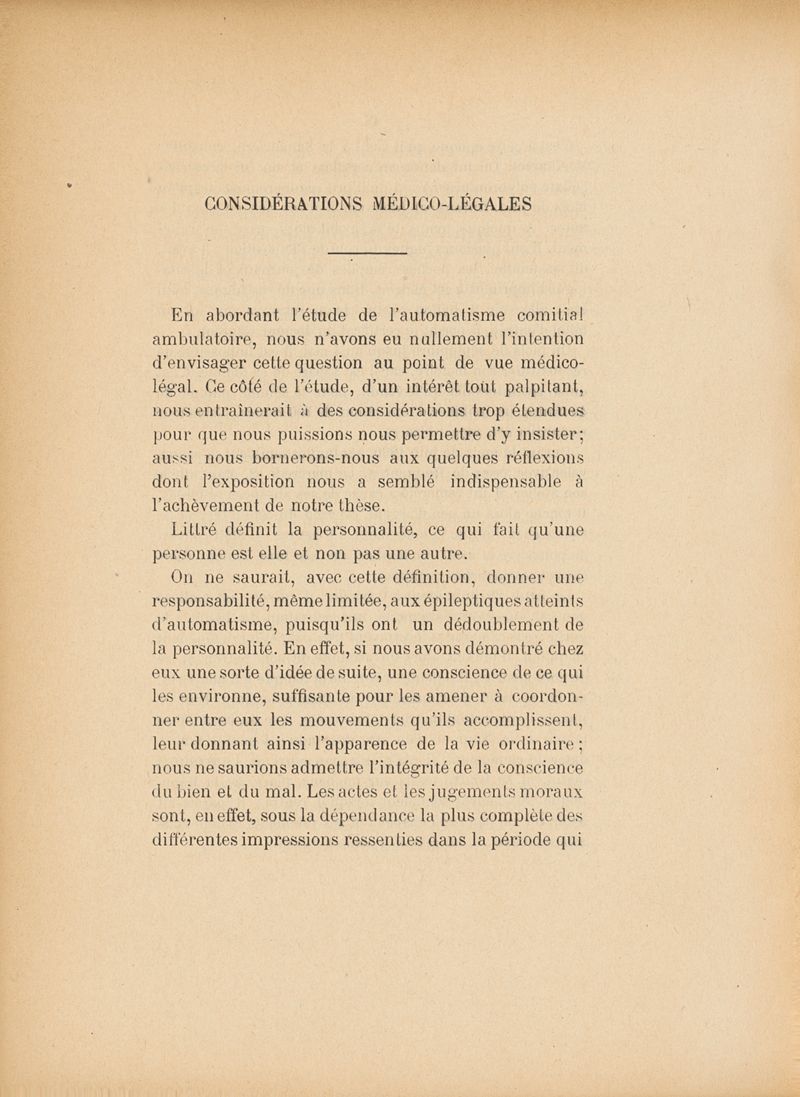 CONSIDÉRATIONS MÉDICO-LÉGALES

En abordant l'étude de l'automatisme comitial ambulatoire, nous n'avons eu nullement l'intention d'envisager cette question au point de vue médico-légal. Ce côté de l'étude, d'un intérêt tout palpitant, nous entraînerait à des considérations trop étendues pour que nous puissions nous permettre d'y insister; aussi nous bornerons-nous aux quelques réflexions dont l'exposition nous a semblé indispensable à l'achèvement de notre thèse.

Littré définit la personnalité, ce qui fait qu'une personne est elle et non pas une autre.

On ne saurait, avec cette définition, donner une responsabilité, même limitée, aux épileptiques atteints d'automatisme, puisqu'ils ont un dédoublement de la personnalité. En effet, si nous avons démontré chez eux une sorte d'idée de suite, une conscience de ce qui les environne, suffisante pour les amener à coordonner entre eux les mouvements qu'ils accomplissent, leur donnant ainsi l'apparence de la vie ordinaire; nous ne saurions admettre l'intégrité de la conscience du bien et du mal. Les actes et les jugements moraux sont, en effet, sous la dépendance la plus complète des différentes impressions ressenties dans la période qui